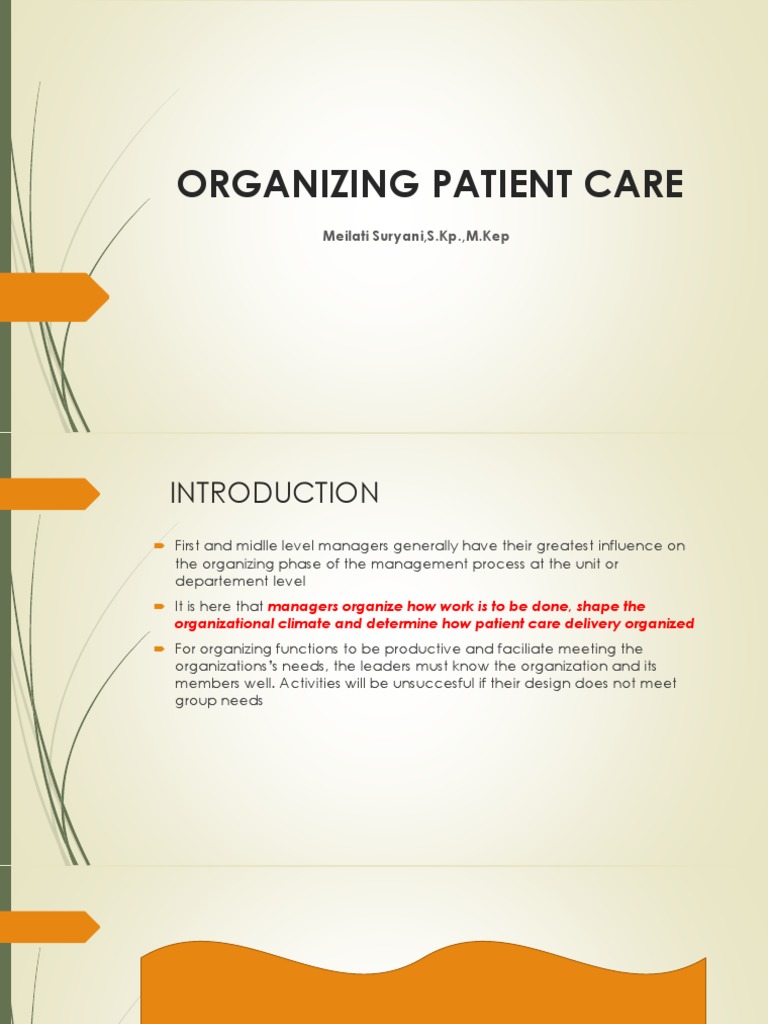 ORGANIZING PATIENT CARE

Meilati Suryani,S.Kp.,M.Kep

INTRODUCTION

First and midlle level managers generally have their greatest influence on the organizing phase of the management process at the unit or departement level

It is here that managers organize how work is to be done, shape the organizational climate and determine how patient care delivery organized

For organizing functions to be productive and faciliate meeting the organizations's needs, the leaders must know the organization and its members well. Activities will be unsuccesful if their design does not meet group needs